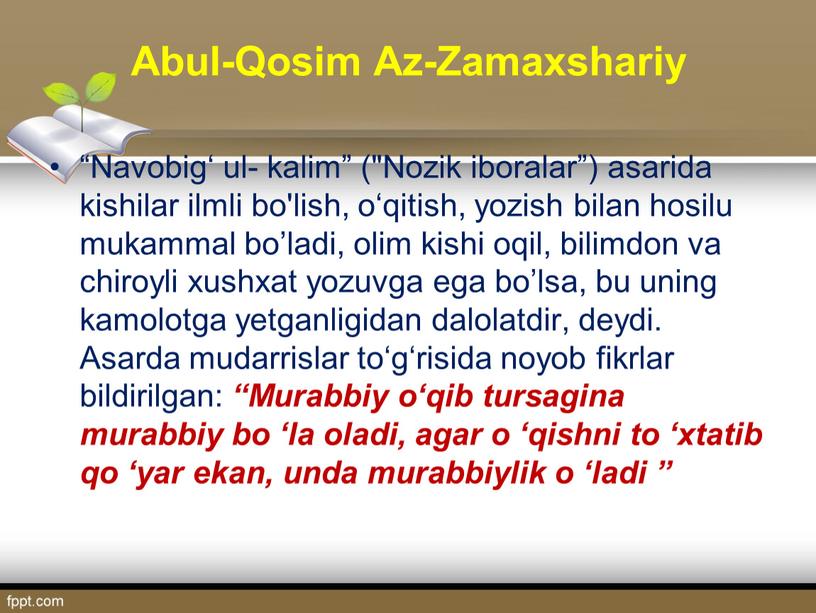 Abul-Qosim Az-Zamaxshariy

• “Navobig‘ ul- kalim” ("Nozik iboralar”) asarida kishilar ilmli bo'lish, o‘qitish, yozish bilan hosilu mukammal bo’ladi, olim kishi oqil, bilimdon va chiroyli xushxat yozuvga ega bo’lsa, bu uning kamolotga yetganligidan dalolatdir, deydi. Asarda mudarrislar to‘g‘risida noyob fikrlar bildirilgan: “Murabbiy o‘qib tursagina murabbiy bo ‘la oladi, agar o ‘qishni to ‘xtatib qo ‘yar ekan, unda murabbiylik o ‘ladi ”

fppt.com